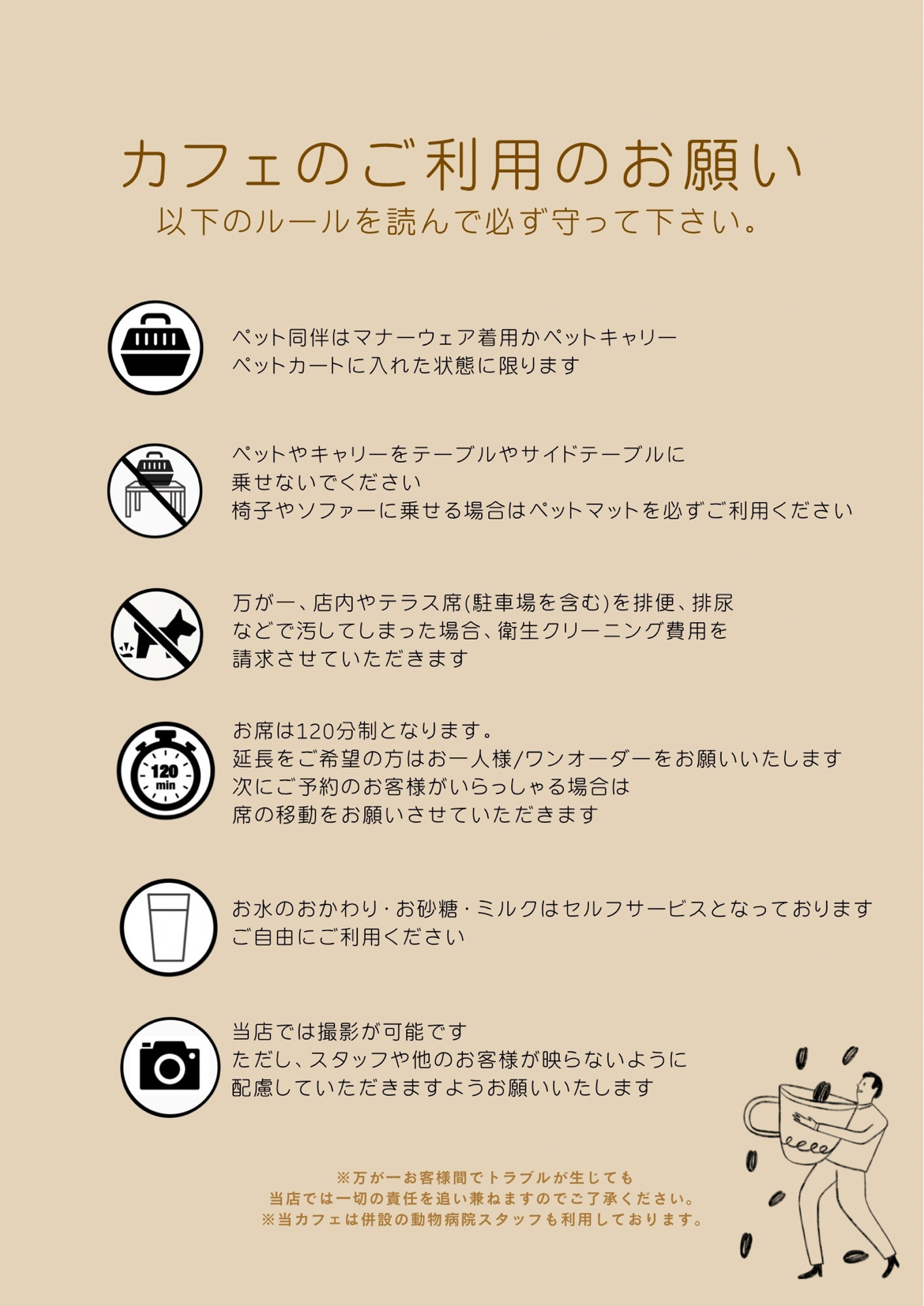 カフェのご利用のお願い

以下のルールを読んで必ず守って下さい。

ペット同伴はマナーウェア着用かペットキャリー
ペットカートに入れた状態に限ります

ペットやキャリーをテーブルやサイドテーブルに
乗せないでください
椅子やソファーに乗せる場合はペットマットを必ずご利用ください

万が一、店内やテラス席(駐車場を含む)を排便、排尿
などで汚してしまった場合、衛生クリーニング費用を
請求させていただきます

120
min

お席は120分制となります。
延長をご希望の方はお一人様/ワンオーダーをお願いいたします
次にご予約のお客様がいらっしゃる場合は
席の移動をお願いさせていただきます

お水のおかわり・お砂糖・ミルクはセルフサービスとなっております
ご自由にご利用ください

当店では撮影が可能です
ただし、スタッフや他のお客様が映らないように
配慮していただきますようお願いいたします

※万が一お客様間でトラブルが生じても
当店では一切の責任を追い兼ねますのでご了承ください。
※当カフェは併設の動物病院スタッフも利用しております。